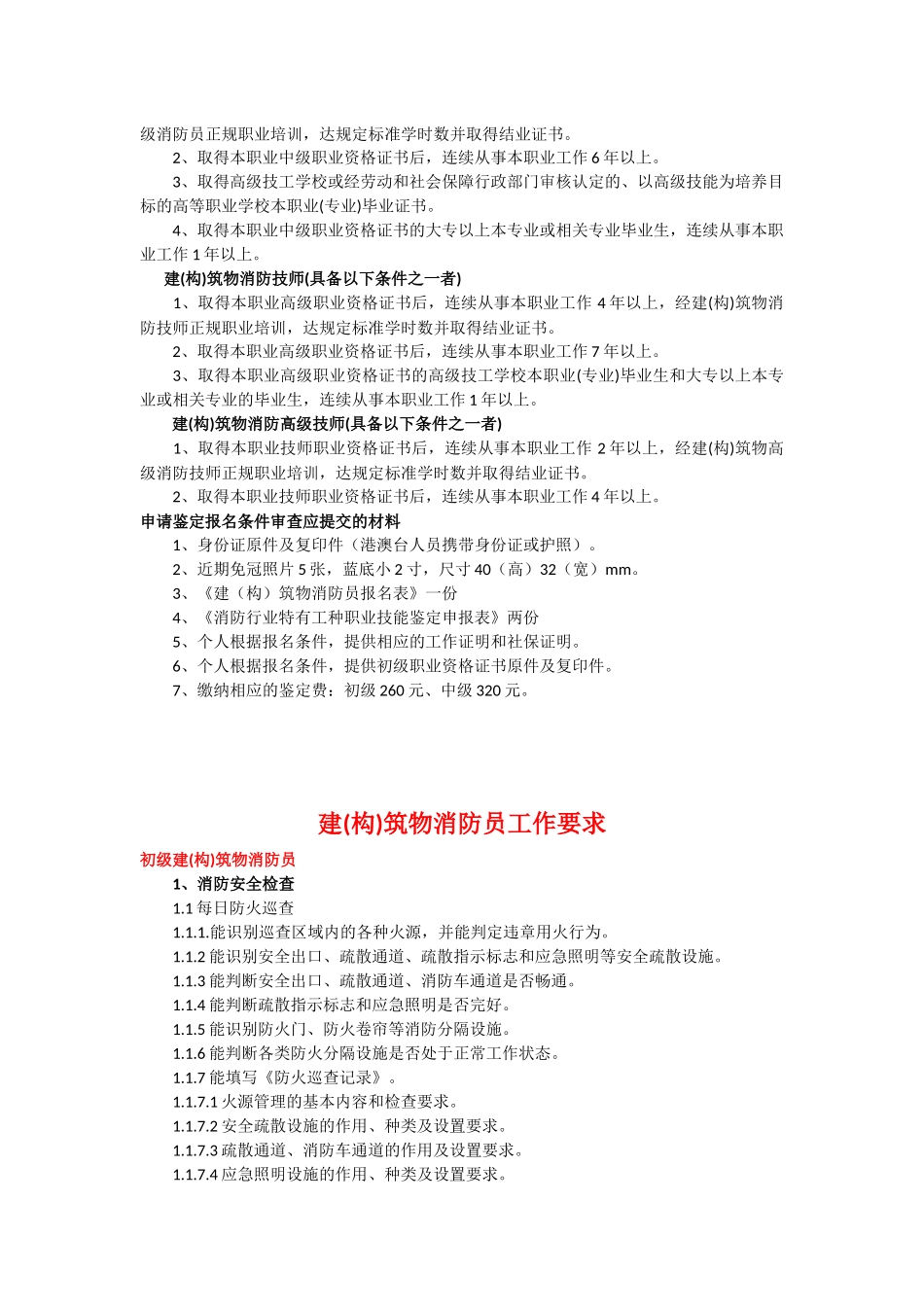 级消防员正规职业培训，达规定标准学时数并取得结业证书。

2、取得本职业中级职业资格证书后，连续从事本职业工作 6 年以上。

3、取得高级技工学校或经劳动和社会保障行政部门审核认定的、以高级技能为培养目标的高等职业学校本职业(专业)毕业证书。

4、取得本职业中级职业资格证书的大专以上本专业或相关专业毕业生，连续从事本职业工作 1 年以上。

建(构)筑物消防技师(具备以下条件之一者)

1、取得本职业高级职业资格证书后，连续从事本职业工作 4 年以上，经建(构)筑物消防技师正规职业培训，达规定标准学时数并取得结业证书。

2、取得本职业高级职业资格证书后，连续从事本职业工作 7 年以上。

3、取得本职业高级职业资格证书的高级技工学校本职业(专业)毕业生和大专以上本专业或相关专业的毕业生，连续从事本职业工作 1 年以上。

建(构)筑物消防高级技师(具备以下条件之一者)

1、取得本职业技师职业资格证书后，连续从事本职业工作 2 年以上，经建(构)筑物高级消防技师正规职业培训，达规定标准学时数并取得结业证书。

2、取得本职业技师职业资格证书后，连续从事本职业工作 4 年以上。

申请鉴定报名条件审查应提交的材料

1、身份证原件及复印件（港澳台人员携带身份证或护照）。

2、近期免冠照片 5 张，蓝底小 2 寸，尺寸 40（高）32（宽）mm。

3、《建（构）筑物消防员报名表》一份

4、《消防行业特有工种职业技能鉴定申报表》两份

5、个人根据报名条件，提供相应的工作证明和社保证明。

6、个人根据报名条件，提供初级职业资格证书原件及复印件。

7、缴纳相应的鉴定费：初级 260 元、中级 320 元。

建(构)筑物消防员工作要求

初级建(构)筑物消防员

1、消防安全检查

1.1 每日防火巡查

1.1.1.能识别巡查区域内的各种火源，并能判定违章用火行为。

1.1.2 能识别安全出口、疏散通道、疏散指示标志和应急照明等安全疏散设施。

1.1.3 能判断安全出口、疏散通道、消防车通道是否畅通。

1.1.4 能判断疏散指示标志和应急照明是否完好。

1.1.5 能识别防火门、防火卷帘等消防分隔设施。

1.1.6 能判断各类防火分隔设施是否处于正常工作状态。

1.1.7 能填写《防火巡查记录》。

1.1.7.1 火源管理的基本内容和检查要求。

1.1.7.2 安全疏散设施的作用、种类及设置要求。

1.1.7.3 疏散通道、消防车通道的作用及设置要求。

1.1.7.4 应急照明设施的作用、种类及设置要求。